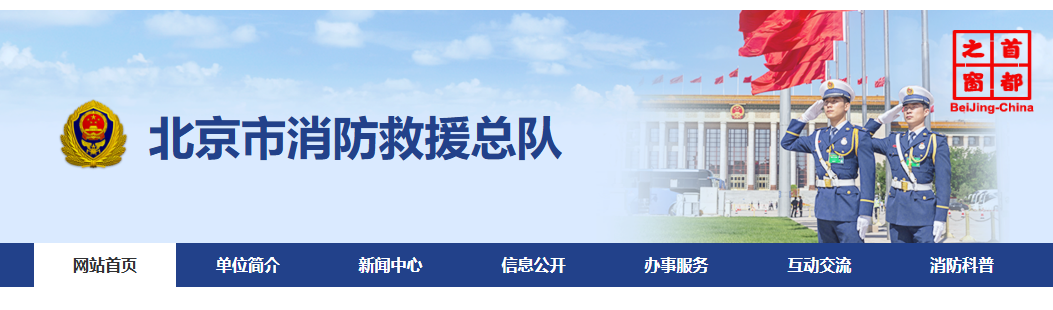 北京市消防救援总队

首都之窗
BeiJing-China

网站首页 单位简介 新闻中心 信息公开 办事服务 互动交流 消防科普